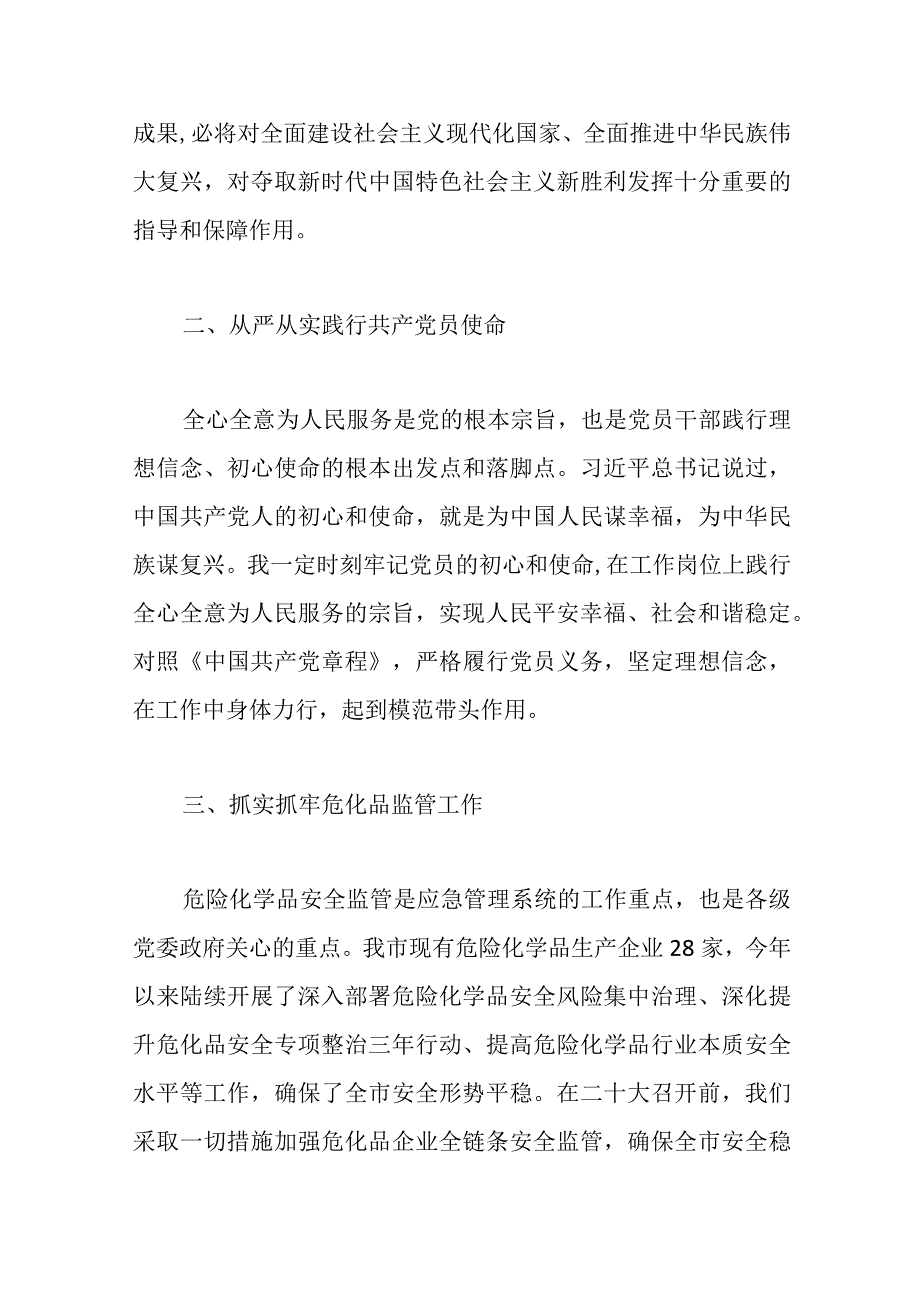 成果,必将对全面建设社会主义现代化国家、全面推进中华民族伟大复兴，对夺取新时代中国特色社会主义新胜利发挥十分重要的指导和保障作用。

二、从严从实践行共产党员使命

全心全意为人民服务是党的根本宗旨，也是党员干部践行理想信念、初心使命的根本出发点和落脚点。习近平总书记说过，中国共产党人的初心和使命，就是为中国人民谋幸福，为中华民族谋复兴。我一定时刻牢记党员的初心和使命,在工作岗位上践行全心全意为人民服务的宗旨，实现人民平安幸福、社会和谐稳定。对照《中国共产党章程》，严格履行党员义务，坚定理想信念，在工作中身体力行，起到模范带头作用。

三、抓实抓牢危化品监管工作

危险化学品安全监管是应急管理系统的工作重点，也是各级党委政府关心的重点。我市现有危险化学品生产企业28家，今年以来陆续开展了深入部署危险化学品安全风险集中治理、深化提升危化品安全专项整治三年行动、提高危险化学品行业本质安全水平等工作，确保了全市安全形势平稳。在二十大召开前，我们采取一切措施加强危化品企业全链条安全监管，确保全市安全稳